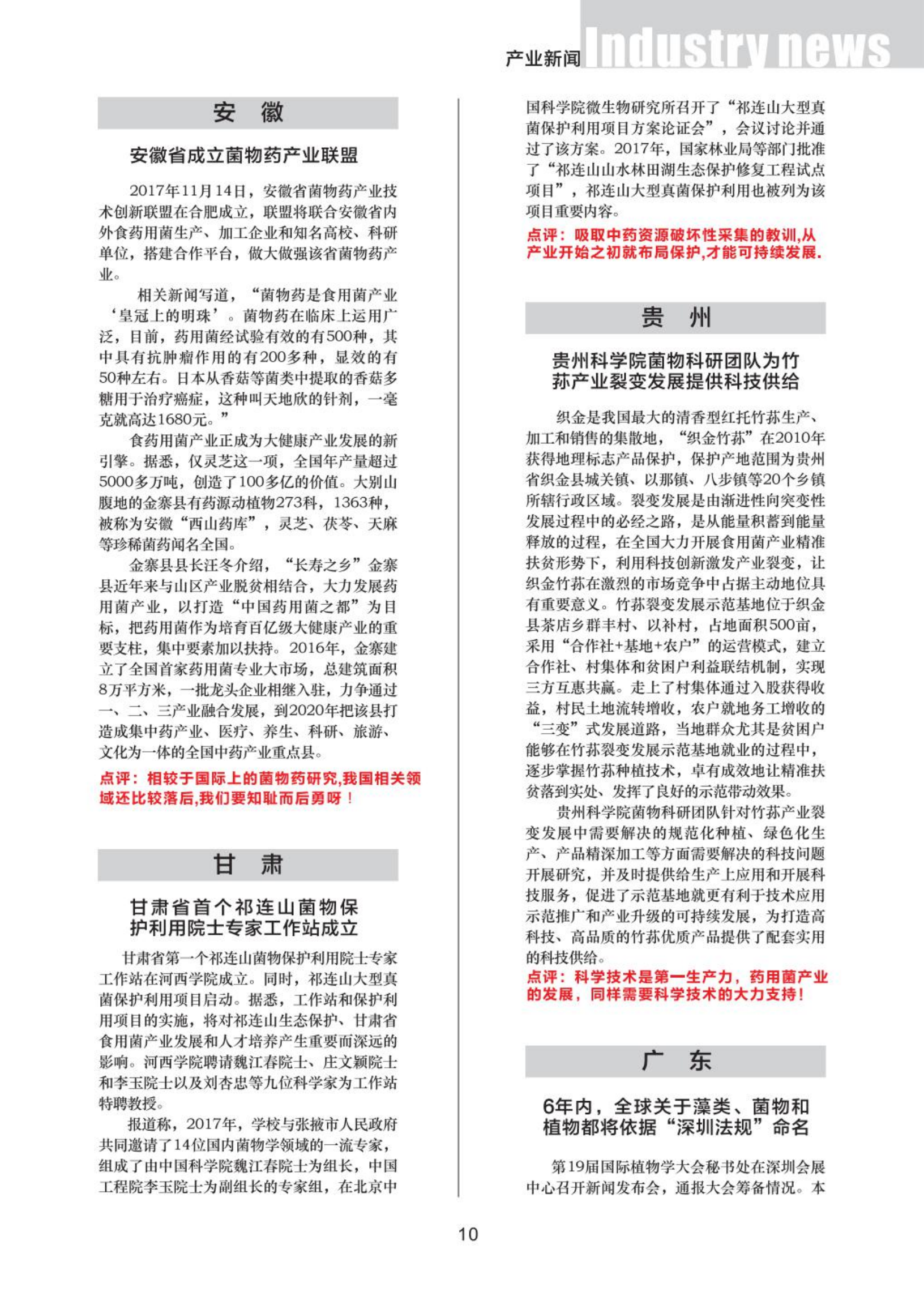 产业新闻 Industry news

安 徽

安徽省成立菌物药产业联盟

2017年11月14日，安徽省菌物药产业技术创新联盟在合肥成立，联盟将联合安徽省内外食药用菌生产、加工企业和知名高校、科研单位，搭建合作平台，做大做强该省菌物药产业。

相关新闻写道，“菌物药是食用菌产业‘皇冠上的明珠’。菌物药在临床上运用广泛，目前，药用菌经试验有效的有500种，其中具有抗肿瘤作用的有200多种，显效的有50种左右。日本从香菇等菌类中提取的香菇多糖用于治疗癌症，这种叫天地欣的针剂，一毫克就高达1680元。”

食药用菌产业正成为大健康产业发展的新引擎。据悉，仅灵芝这一项，全国年产量超过5000多万吨，创造了100多亿的价值。大别山腹地的金寨县有药源动植物273科，1363种，被称为安徽“西山药库”，灵芝、茯苓、天麻等珍稀菌药闻名全国。

金寨县县长汪冬介绍，“长寿之乡”金寨县近年来与山区产业脱贫相结合，大力发展药用菌产业，以打造“中国药用菌之都”为目标，把药用菌作为培育百亿级大健康产业的重要支柱，集中要素加以扶持。2016年，金寨建立了全国首家药用菌专业大市场，总建筑面积8万平方米，一批龙头企业相继入驻，力争通过一、二、三产业融合发展，到2020年把该县打造成集中药产业、医疗、养生、科研、旅游、文化为一体的全国中药产业重点县。

点评：相较于国际上的菌物药研究,我国相关领域还比较落后,我们要知耻而后勇呀！

甘 肃

甘肃省首个祁连山菌物保护利用院士专家工作站成立

甘肃省第一个祁连山菌物保护利用院士专家工作站在河西学院成立。同时，祁连山大型真菌保护利用项目启动。据悉，工作站和保护利用项目的实施，将对祁连山生态保护、甘肃省食用菌产业发展和人才培养产生重要而深远的影响。河西学院聘请魏江春院士、庄文颖院士和李玉院士以及刘杏忠等九位科学家为工作站特聘教授。

报道称，2017年，学校与张掖市人民政府共同邀请了14位国内菌物学领域的一流专家，组成了由中国科学院魏江春院士为组长，中国工程院李玉院士为副组长的专家组，在北京中国科学院微生物研究所召开了“祁连山大型真菌保护利用项目方案论证会”，会议讨论并通过了该方案。2017年，国家林业局等部门批准了“祁连山山水林田湖生态保护修复工程试点项目”，祁连山大型真菌保护利用也被列为该项目重要内容。

点评：吸取中药资源破坏性采集的教训,从产业开始之初就布局保护,才能可持续发展.

贵 州

贵州科学院菌物科研团队为竹荪产业裂变发展提供科技供给

织金是我国最大的清香型红托竹荪生产、加工和销售的集散地，“织金竹荪”在2010年获得地理标志产品保护，保护产地范围为贵州省织金县城关镇、以那镇、八步镇等20个乡镇所辖行政区域。裂变发展是由渐进性向突变性发展过程中的必经之路，是从能量积蓄到能量释放的过程，在全国大力开展食用菌产业精准扶贫形势下，利用科技创新激发产业裂变，让织金竹荪在激烈的市场竞争中占据主动地位具有重要意义。竹荪裂变发展示范基地位于织金县茶店乡群丰村、以补村，占地面积500亩，采用“合作社+基地+农户”的运营模式，建立合作社、村集体和贫困户利益联结机制，实现三方互惠共赢。走上了村集体通过入股获得收益，村民土地流转增收，农户就地务工增收的“三变”式发展道路，当地群众尤其是贫困户能够在竹荪裂变发展示范基地就业的过程中，逐步掌握竹荪种植技术，卓有成效地让精准扶贫落到实处、发挥了良好的示范带动效果。

贵州科学院菌物科研团队针对竹荪产业裂变发展中需要解决的规范化种植、绿色化生产、产品精深加工等方面需要解决的科技问题开展研究，并及时提供给生产上应用和开展科技服务，促进了示范基地就更有利于技术应用示范推广和产业升级的可持续发展，为打造高科技、高品质的竹荪优质产品提供了配套实用的科技供给。

点评：科学技术是第一生产力，药用菌产业的发展，同样需要科学技术的大力支持！

广 东

6年内，全球关于藻类、菌物和植物都将依据“深圳法规”命名

第19届国际植物学大会秘书处在深圳会展中心召开新闻发布会，通报大会筹备情况。本

10